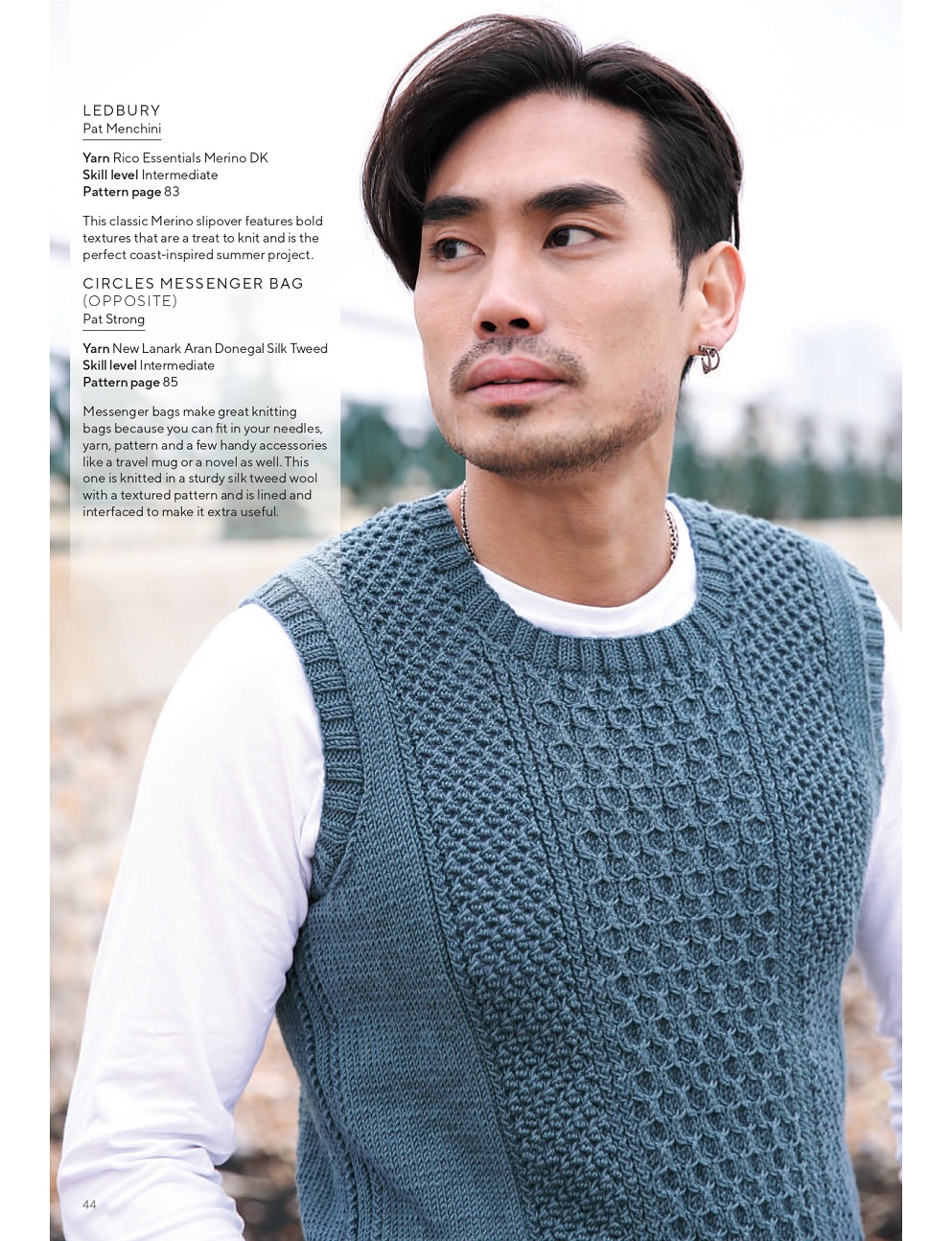 LEDBURY
Pat Menchini

Yarn Rico Essentials Merino DK
Skill level Intermediate
Pattern page 83

This classic Merino slipover features bold textures that are a treat to knit and is the perfect coast-inspired summer project.

CIRCLES MESSENGER BAG
(OPPOSITE)
Pat Strong

Yarn New Lanark Aran Donegal Silk Tweed
Skill level Intermediate
Pattern page 85

Messenger bags make great knitting bags because you can fit in your needles, yarn, pattern and a few handy accessories like a travel mug or a novel as well. This one is knitted in a sturdy silk tweed wool with a textured pattern and is lined and interfaced to make it extra useful.

44